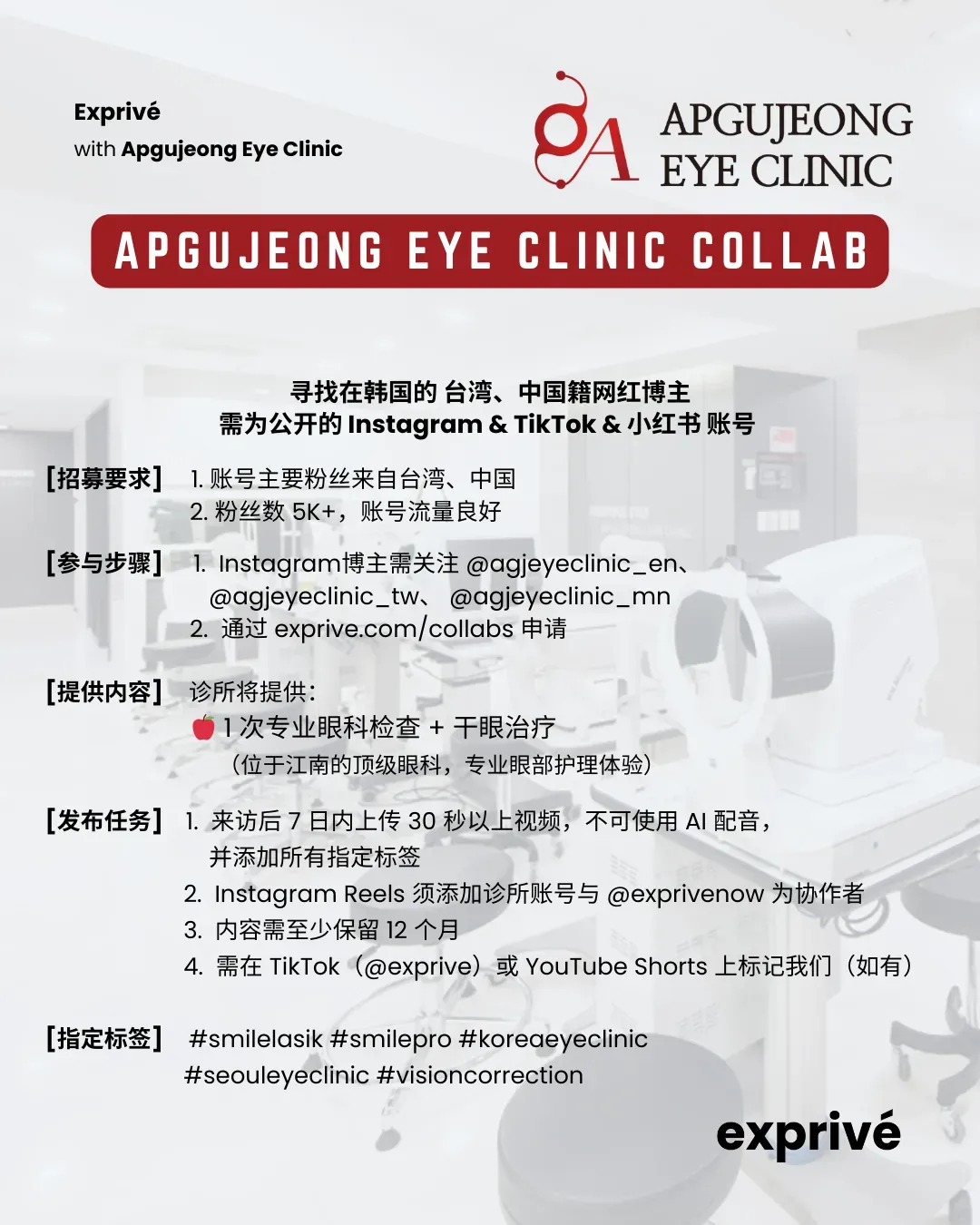 Exprivé
with Apgujeong Eye Clinic

gA APGUJEONG EYE CLINIC

APGUJEONG EYE CLINIC COLLAB

寻找在韩国的 台湾、中国籍网红博主
需为公开的 Instagram & TikTok & 小红书 账号

[招募要求] 1. 账号主要粉丝来自台湾、中国
2. 粉丝数 5K+，账号流量良好

[参与步骤] 1. Instagram博主需关注 @agjeyeclinic_en、@agjeyeclinic_tw、 @agjeyeclinic_mn
2. 通过 exprive.com/collabs 申请

[提供内容] 诊所将提供：
🍎 1 次专业眼科检查 + 干眼治疗
（位于江南的顶级眼科，专业眼部护理体验）

[发布任务] 1. 来访后 7 日内上传 30 秒以上视频，不可使用 AI 配音，并添加所有指定标签
2. Instagram Reels 须添加诊所账号与 @exprivenow 为协作者
3. 内容需至少保留 12 个月
4. 需在 TikTok（@exprive）或 YouTube Shorts 上标记我们（如有）

[指定标签] #smilelasik #smilepro #koreaeyeclinic #seouleyeclinic #visioncorrection

exprivé